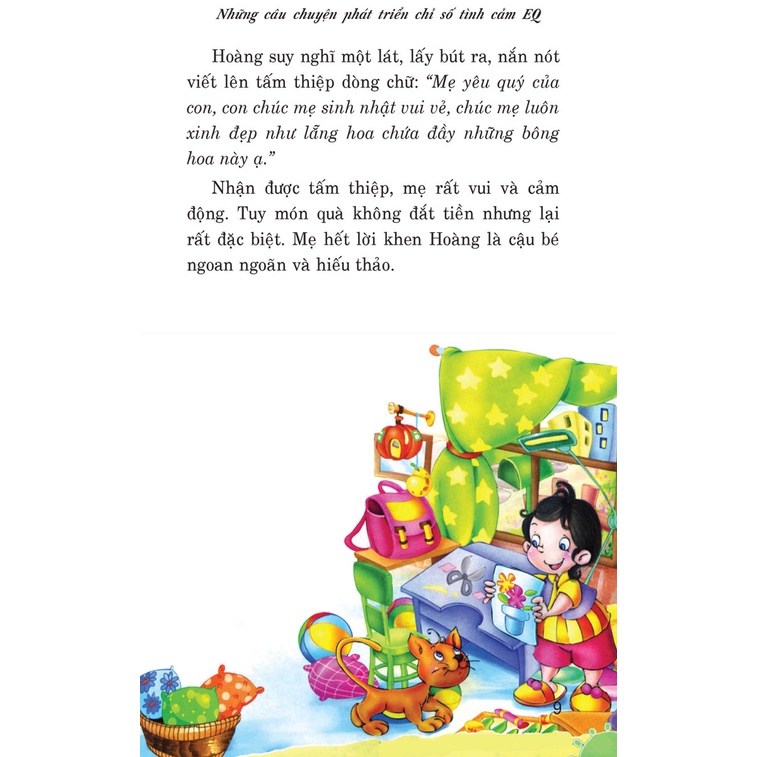 Những câu chuyện phát triển chỉ số tình cảm EQ

Hoàng suy nghĩ một lát, lấy bút ra, nắn nót viết lên tấm thiệp dòng chữ: "Mẹ yêu quý của con, con chúc mẹ sinh nhật vui vẻ, chúc mẹ luôn xinh đẹp như lẵng hoa chứa đầy những bông hoa này ạ."

Nhận được tấm thiệp, mẹ rất vui và cảm động. Tuy món quà không đắt tiền nhưng lại rất đặc biệt. Mẹ hết lời khen Hoàng là cậu bé ngoan ngoãn và hiếu thảo.

9